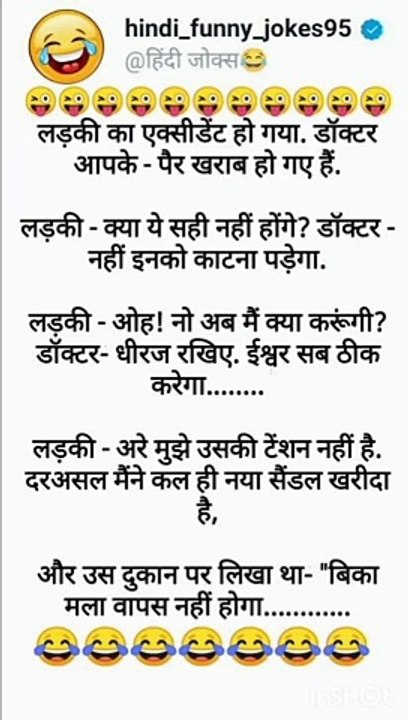 hindi_funny_jokes95
@हिंदी जोक्स😂

😜😜😜😜😜😜😜😜😜😜😜
लड़की का एक्सीडेंट हो गया. डॉक्टर आपके - पैर खराब हो गए हैं.

लड़की - क्या ये सही नहीं होंगे? डॉक्टर - नहीं इनको काटना पड़ेगा.

लड़की - ओह! नो अब मैं क्या करूंगी? डॉक्टर- धीरज रखिए. ईश्वर सब ठीक करेगा........

लड़की - अरे मुझे उसकी टेंशन नहीं है. दरअसल मैंने कल ही नया सैंडल खरीदा है,

और उस दुकान पर लिखा था- "बिका मला वापस नहीं होगा............
😂😂😂😂😂😂😂

InShOt